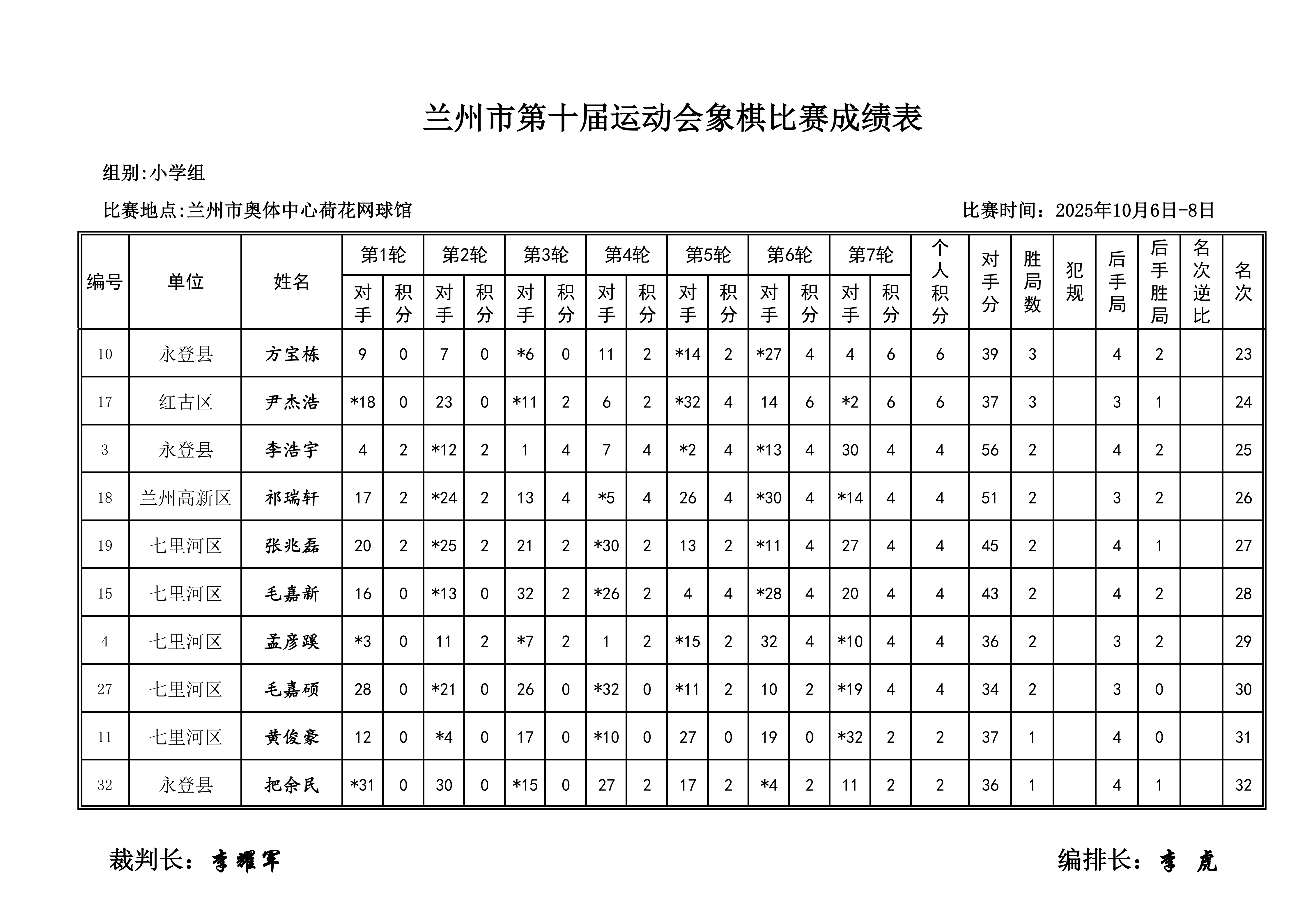 兰州市第十届运动会象棋比赛成绩表

组别:小学组

比赛地点:兰州市奥体中心荷花网球馆

比赛时间：2025年10月6日-8日

| 编号 | 单位 | 姓名 | 第1轮 对手 | 第1轮 积分 | 第2轮 对手 | 第2轮 积分 | 第3轮 对手 | 第3轮 积分 | 第4轮 对手 | 第4轮 积分 | 第5轮 对手 | 第5轮 积分 | 第6轮 对手 | 第6轮 积分 | 第7轮 对手 | 第7轮 积分 | 个人积分 | 对手分 | 胜局数 | 犯规 | 后手局 | 后手胜局 | 名次逆比 | 名次 |
|---|---|---|---|---|---|---|---|---|---|---|---|---|---|---|---|---|---|---|---|---|---|---|---|---|
| 10 | 永登县 | 方宝栋 | 9 | 0 | 7 | 0 | *6 | 0 | 11 | 2 | *14 | 2 | *27 | 4 | 4 | 6 | 6 | 39 | 3 | | 4 | 2 | | 23 |
| 17 | 红古区 | 尹杰浩 | *18 | 0 | 23 | 0 | *11 | 2 | 6 | 2 | *32 | 4 | 14 | 6 | *2 | 6 | 6 | 37 | 3 | | 3 | 1 | | 24 |
| 3 | 永登县 | 李浩宇 | 4 | 2 | *12 | 2 | 1 | 4 | 7 | 4 | *2 | 4 | *13 | 4 | 30 | 4 | 4 | 56 | 2 | | 4 | 2 | | 25 |
| 18 | 兰州高新区 | 祁瑞轩 | 17 | 2 | *24 | 2 | 13 | 4 | *5 | 4 | 26 | 4 | *30 | 4 | *14 | 4 | 4 | 51 | 2 | | 3 | 2 | | 26 |
| 19 | 七里河区 | 张兆磊 | 20 | 2 | *25 | 2 | 21 | 2 | *30 | 2 | 13 | 2 | *11 | 4 | 27 | 4 | 4 | 45 | 2 | | 4 | 1 | | 27 |
| 15 | 七里河区 | 毛嘉新 | 16 | 0 | *13 | 0 | 32 | 2 | *26 | 2 | 4 | 4 | *28 | 4 | 20 | 4 | 4 | 43 | 2 | | 4 | 2 | | 28 |
| 4 | 七里河区 | 孟彦蹊 | *3 | 0 | 11 | 2 | *7 | 2 | 1 | 2 | *15 | 2 | 32 | 4 | *10 | 4 | 4 | 36 | 2 | | 3 | 2 | | 29 |
| 27 | 七里河区 | 毛嘉硕 | 28 | 0 | *21 | 0 | 26 | 0 | *32 | 0 | *11 | 2 | 10 | 2 | *19 | 4 | 4 | 34 | 2 | | 3 | 0 | | 30 |
| 11 | 七里河区 | 黄俊豪 | 12 | 0 | *4 | 0 | 17 | 0 | *10 | 0 | 27 | 0 | 19 | 0 | *32 | 2 | 2 | 37 | 1 | | 4 | 0 | | 31 |
| 32 | 永登县 | 把余民 | *31 | 0 | 30 | 0 | *15 | 0 | 27 | 2 | 17 | 2 | *4 | 2 | 11 | 2 | 2 | 36 | 1 | | 4 | 1 | | 32 |

裁判长：李耀军

编排长：李 虎